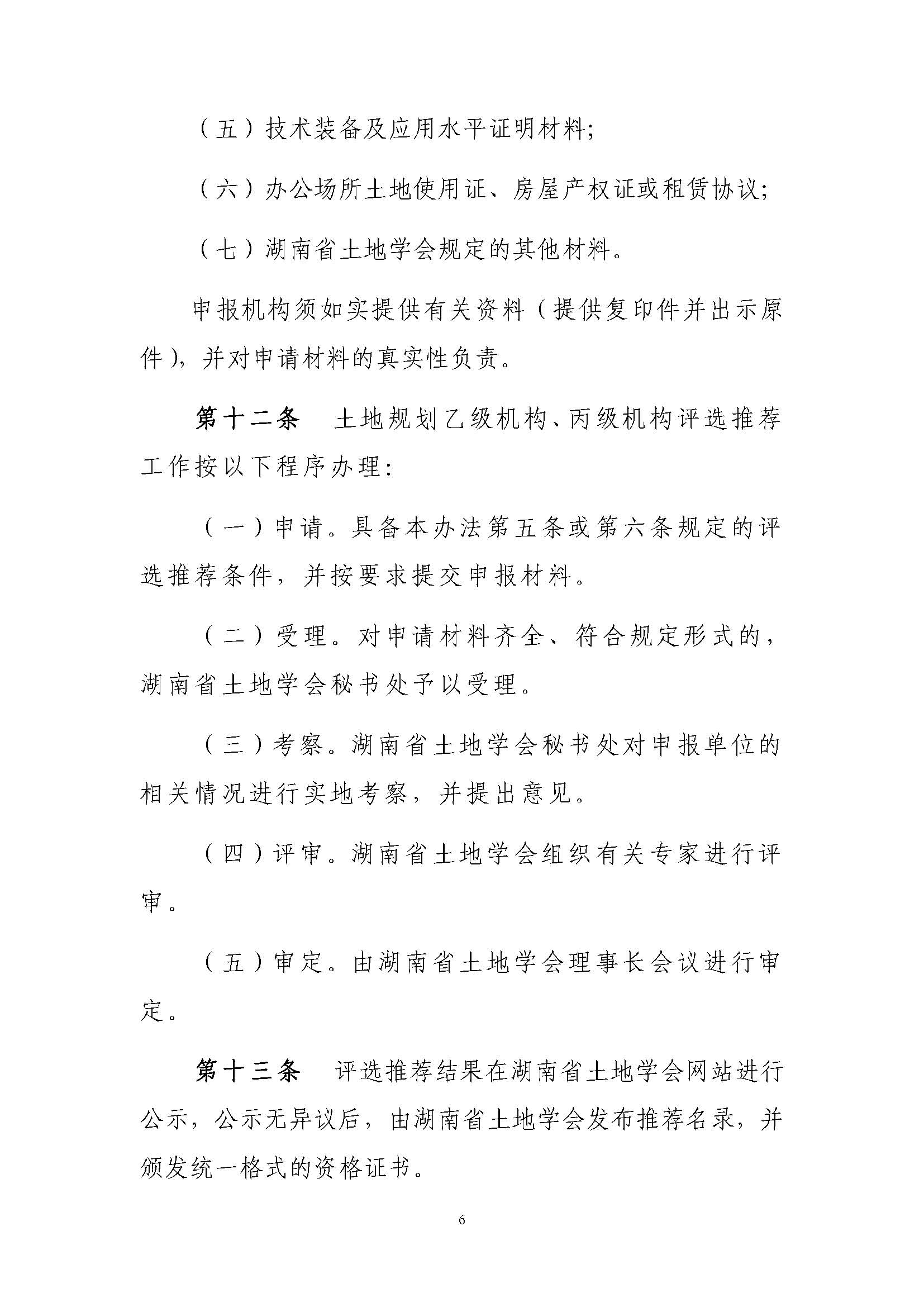 （五）技术装备及应用水平证明材料;

（六）办公场所土地使用证、房屋产权证或租赁协议;

（七）湖南省土地学会规定的其他材料。

申报机构须如实提供有关资料（提供复印件并出示原件），并对申请材料的真实性负责。

第十二条　土地规划乙级机构、丙级机构评选推荐工作按以下程序办理:

（一）申请。具备本办法第五条或第六条规定的评选推荐条件，并按要求提交申报材料。

（二）受理。对申请材料齐全、符合规定形式的，湖南省土地学会秘书处予以受理。

（三）考察。湖南省土地学会秘书处对申报单位的相关情况进行实地考察，并提出意见。

（四）评审。湖南省土地学会组织有关专家进行评审。

（五）审定。由湖南省土地学会理事长会议进行审定。

第十三条　评选推荐结果在湖南省土地学会网站进行公示，公示无异议后，由湖南省土地学会发布推荐名录，并颁发统一格式的资格证书。

6